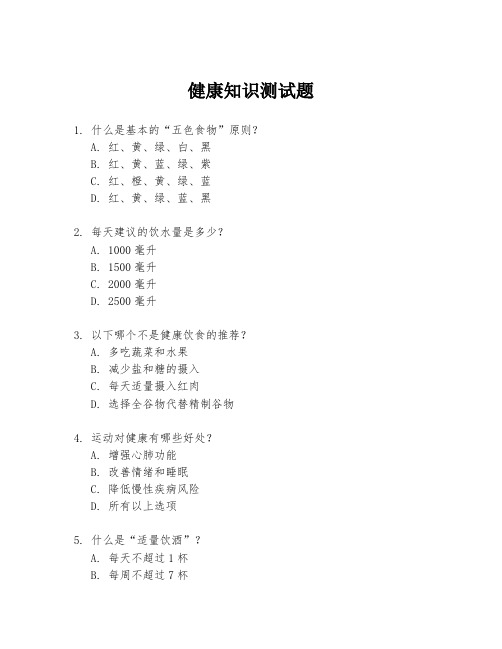 健康知识测试题

1. 什么是基本的“五色食物”原则？
A. 红、黄、绿、白、黑
B. 红、黄、蓝、绿、紫
C. 红、橙、黄、绿、蓝
D. 红、黄、绿、蓝、黑

2. 每天建议的饮水量是多少？
A. 1000 毫升
B. 1500 毫升
C. 2000 毫升
D. 2500 毫升

3. 以下哪个不是健康饮食的推荐？
A. 多吃蔬菜和水果
B. 减少盐和糖的摄入
C. 每天适量摄入红肉
D. 选择全谷物代替精制谷物

4. 运动对健康有哪些好处？
A. 增强心肺功能
B. 改善情绪和睡眠
C. 降低慢性疾病风险
D. 所有以上选项

5. 什么是“适量饮酒”？
A. 每天不超过 1 杯
B. 每周不超过 7 杯